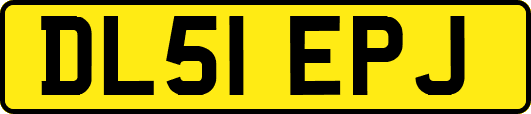 DL51 EPJ